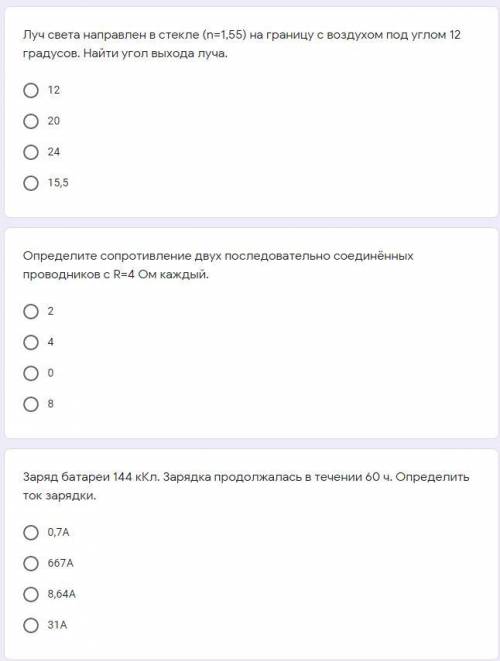 Луч света направлен в стекле (n=1,55) на границу с воздухом под углом 12 градусов. Найти угол выхода луча.

12

20

24

15,5

Определите сопротивление двух последовательно соединённых проводников с R=4 Ом каждый.

2

4

0

8

Заряд батареи 144 кКл. Зарядка продолжалась в течении 60 ч. Определить ток зарядки.

0,7А

667А

8,64А

31А